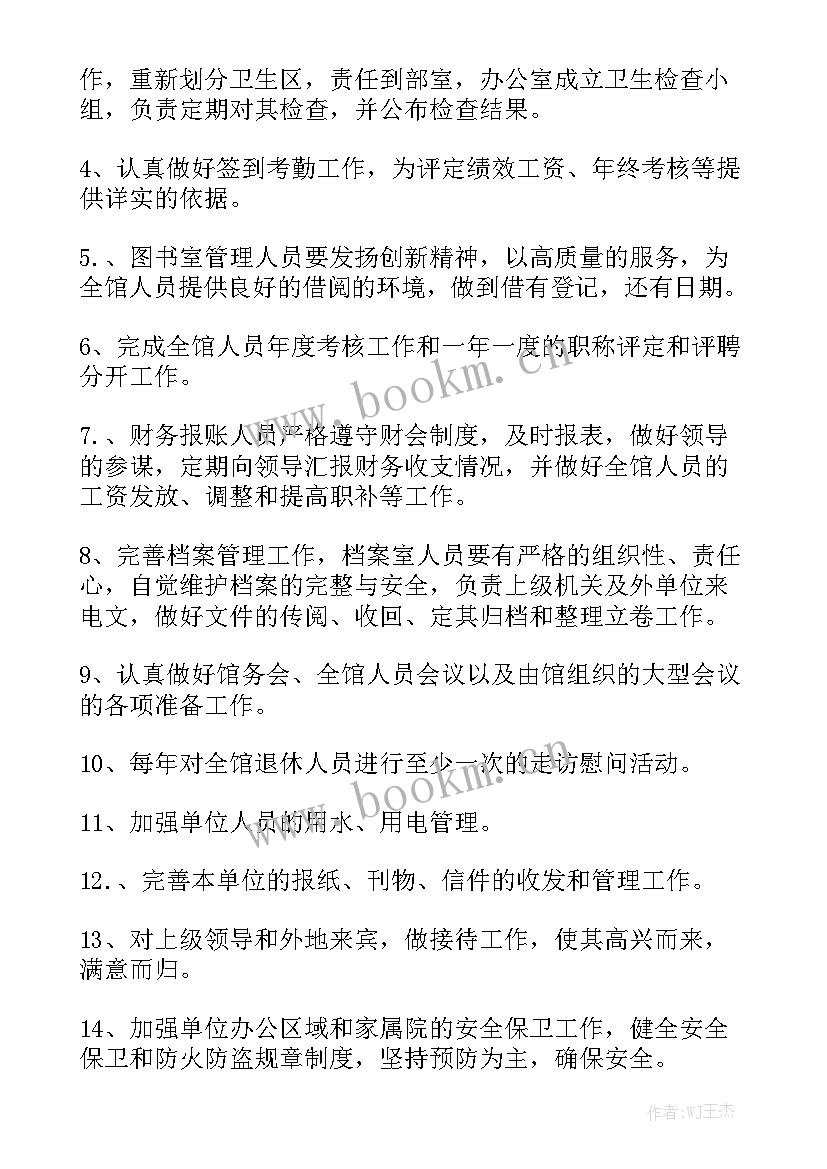 作，重新划分卫生区，责任到部室，办公室成立卫生检查小组，负责定期对其检查，并公布检查结果。

4、认真做好签到考勤工作，为评定绩效工资、年终考核等提供详实的依据。

5.、图书室管理人员要发扬创新精神，以高质量的服务，为全馆人员提供良好的借阅的环境，做到借有登记，还有日期。

6、完成全馆人员年度考核工作和一年一度的职称评定和评聘分开工作。

7.、财务报账人员严格遵守财会制度，及时报表，做好领导的参谋，定期向领导汇报财务收支情况，并做好全馆人员的工资发放、调整和提高职补等工作。

8、完善档案管理工作，档案室人员要有严格的组织性、责任心，自觉维护档案的完整与安全，负责上级机关及外单位来电文，做好文件的传阅、收回、定其归档和整理立卷工作。

9、认真做好馆务会、全馆人员会议以及由馆组织的大型会议的各项准备工作。

10、每年对全馆退休人员进行至少一次的走访慰问活动。

11、加强单位人员的用水、用电管理。

12.、完善本单位的报纸、刊物、信件的收发和管理工作。

13、对上级领导和外地来宾，做接待工作，使其高兴而来，满意而归。

14、加强单位办公区域和家属院的安全保卫工作，健全安全保卫和防火防盗规章制度，坚持预防为主，确保安全。

www.bookm.cn
www.bookm.cn
作者:WJ王杰